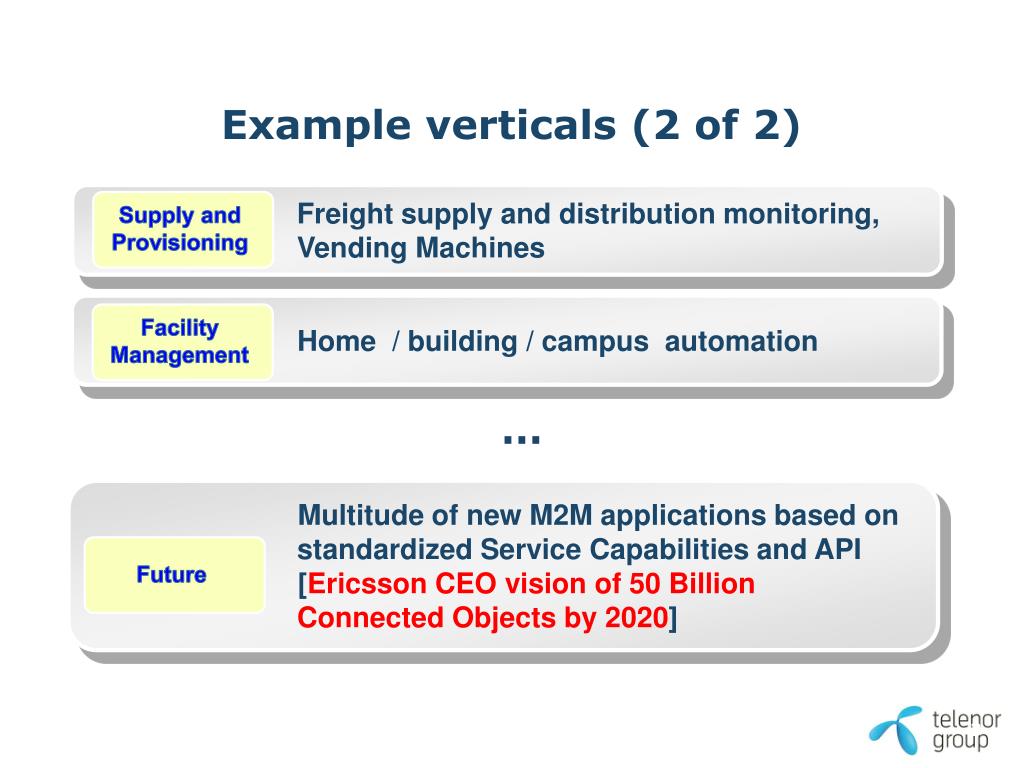 Example verticals (2 of 2)

Supply and Provisioning

Freight supply and distribution monitoring, Vending Machines

Facility Management

Home / building / campus automation

...

Future

Multitude of new M2M applications based on standardized Service Capabilities and API [Ericsson CEO vision of 50 Billion Connected Objects by 2020]

telenor group